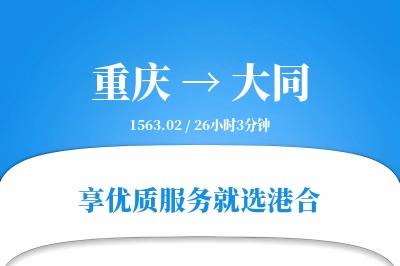 重庆 → 大同

1563.02 / 26小时3分钟

享优质服务就选港合